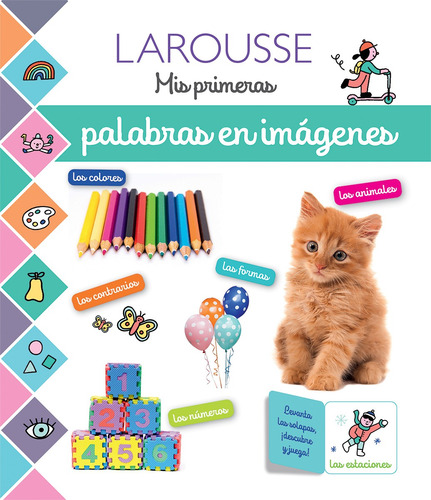 LAROUSSE
Mis primeras
palabras en imágenes

los colores

los animales

las formas

los contrarios

1
2 3
4 5 6

los números

Levanta las solapas, ¡descubre y juega!

las estaciones